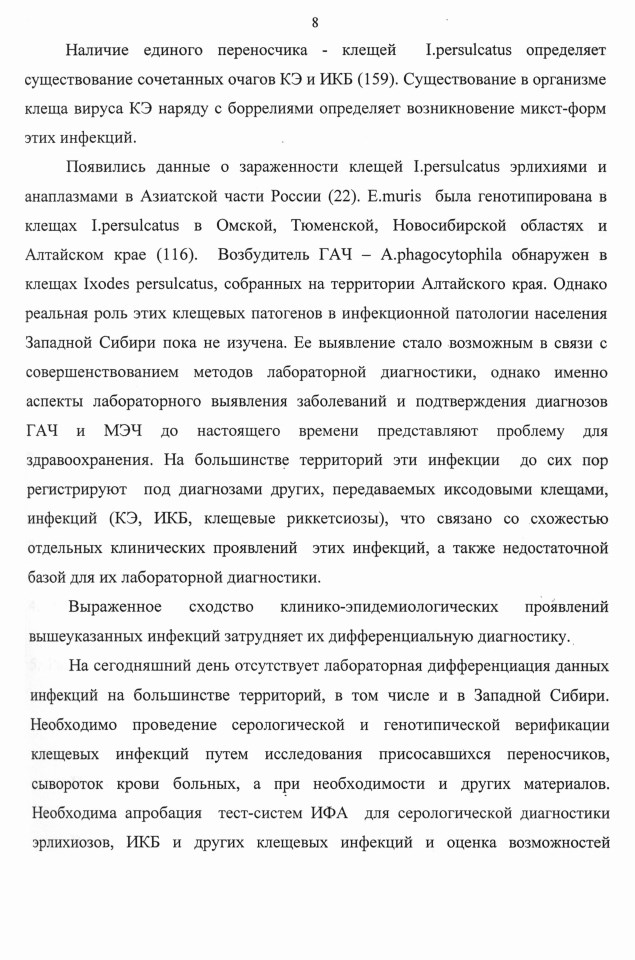 8

Наличие единого переносчика - клещей I.persulcatus определяет существование сочетанных очагов КЭ и ИКБ (159). Существование в организме клеща вируса КЭ наряду с боррелиями определяет возникновение микст-форм этих инфекций.

Появились данные о зараженности клещей I.persulcatus эрлихиями и анаплазмами в Азиатской части России (22). E.muris была генотипирована в клещах I.persulcatus в Омской, Тюменской, Новосибирской областях и Алтайском крае (116). Возбудитель ГАЧ – A.phagocytophila обнаружен в клещах Ixodes persulcatus, собранных на территории Алтайского края. Однако реальная роль этих клещевых патогенов в инфекционной патологии населения Западной Сибири пока не изучена. Ее выявление стало возможным в связи с совершенствованием методов лабораторной диагностики, однако именно аспекты лабораторного выявления заболеваний и подтверждения диагнозов ГАЧ и МЭЧ до настоящего времени представляют проблему для здравоохранения. На большинстве территорий эти инфекции до сих пор регистрируют под диагнозами других, передаваемых иксодовыми клещами, инфекций (КЭ, ИКБ, клещевые риккетсиозы), что связано со схожестью отдельных клинических проявлений этих инфекций, а также недостаточной базой для их лабораторной диагностики.

Выраженное сходство клинико-эпидемиологических проявлений вышеуказанных инфекций затрудняет их дифференциальную диагностику.

На сегодняшний день отсутствует лабораторная дифференциация данных инфекций на большинстве территорий, в том числе и в Западной Сибири. Необходимо проведение серологической и генотипической верификации клещевых инфекций путем исследования присосавшихся переносчиков, сывороток крови больных, а при необходимости и других материалов. Необходима апробация тест-систем ИФА для серологической диагностики эрлихиозов, ИКБ и других клещевых инфекций и оценка возможностей